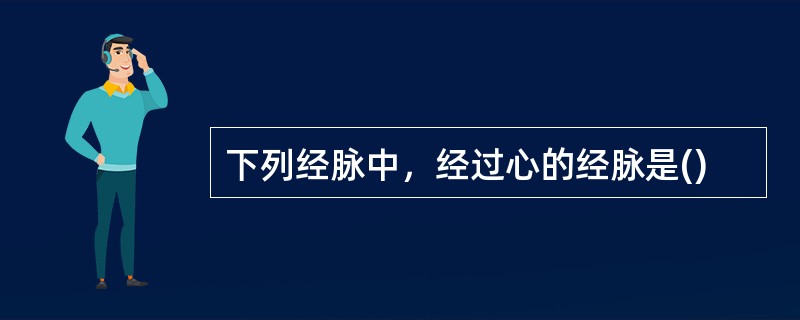 下列经脉中，经过心的经脉是()